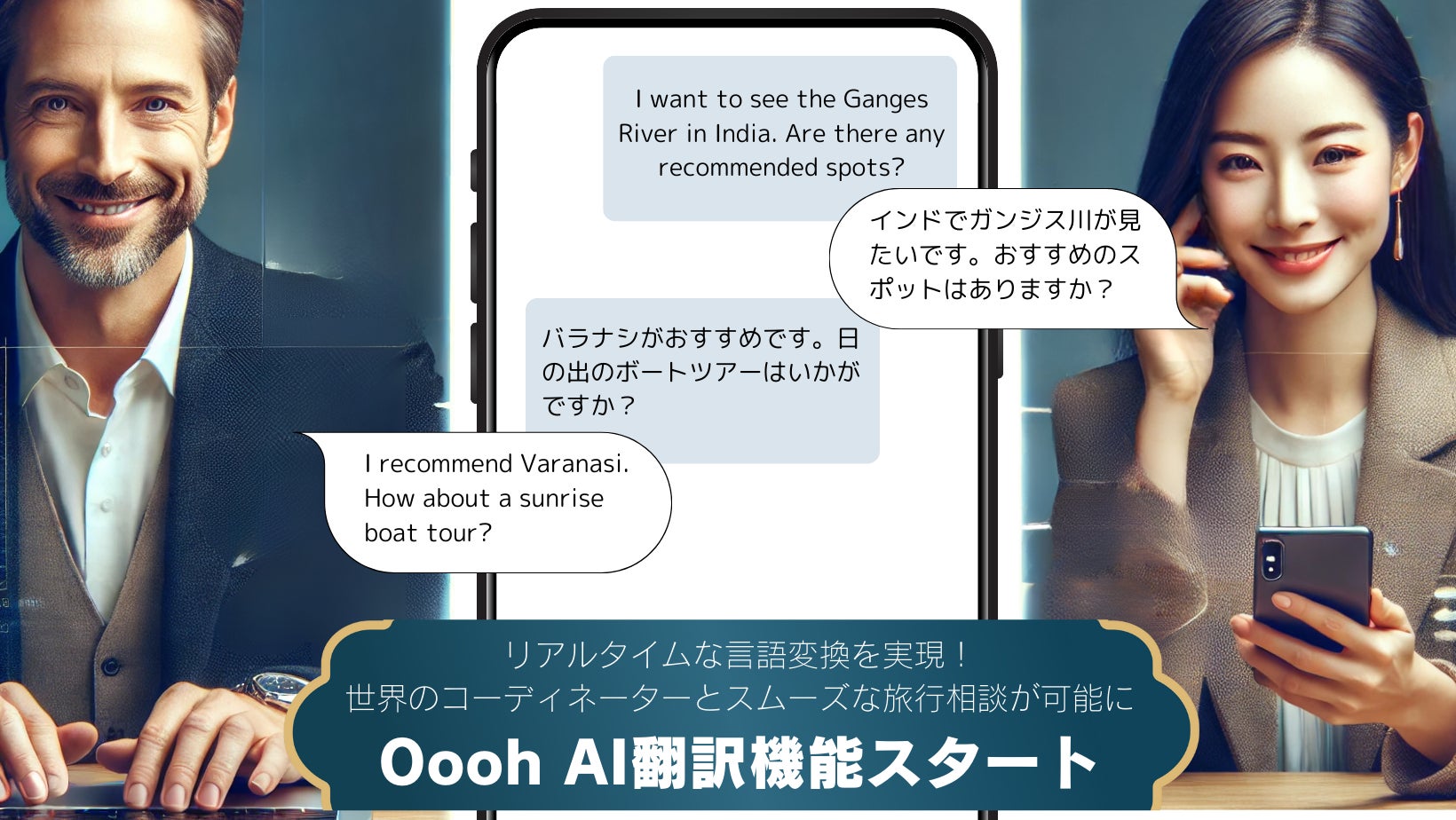 I want to see the Ganges River in India. Are there any recommended spots?

インドでガンジス川が見たいです。おすすめのスポットはありますか？

バラナシがおすすめです。日の出のボートツアーはいかがですか？

I recommend Varanasi. How about a sunrise boat tour?

リアルタイムな言語変換を実現！
世界のコーディネーターとスムーズな旅行相談が可能に

Oooh AI翻訳機能スタート